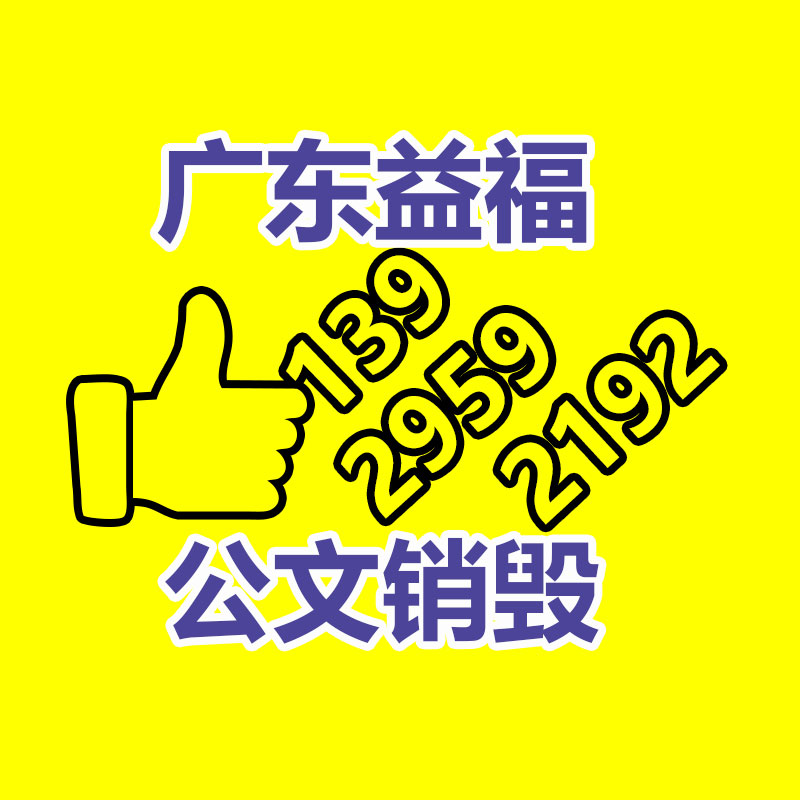 广东益福

139
2959
2192

公文销毁